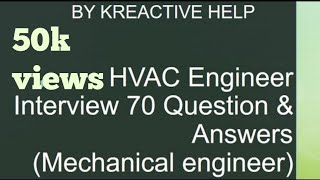 BY KREACTIVE HELP

50k views

HVAC Engineer Interview 70 Question & Answers (Mechanical engineer)